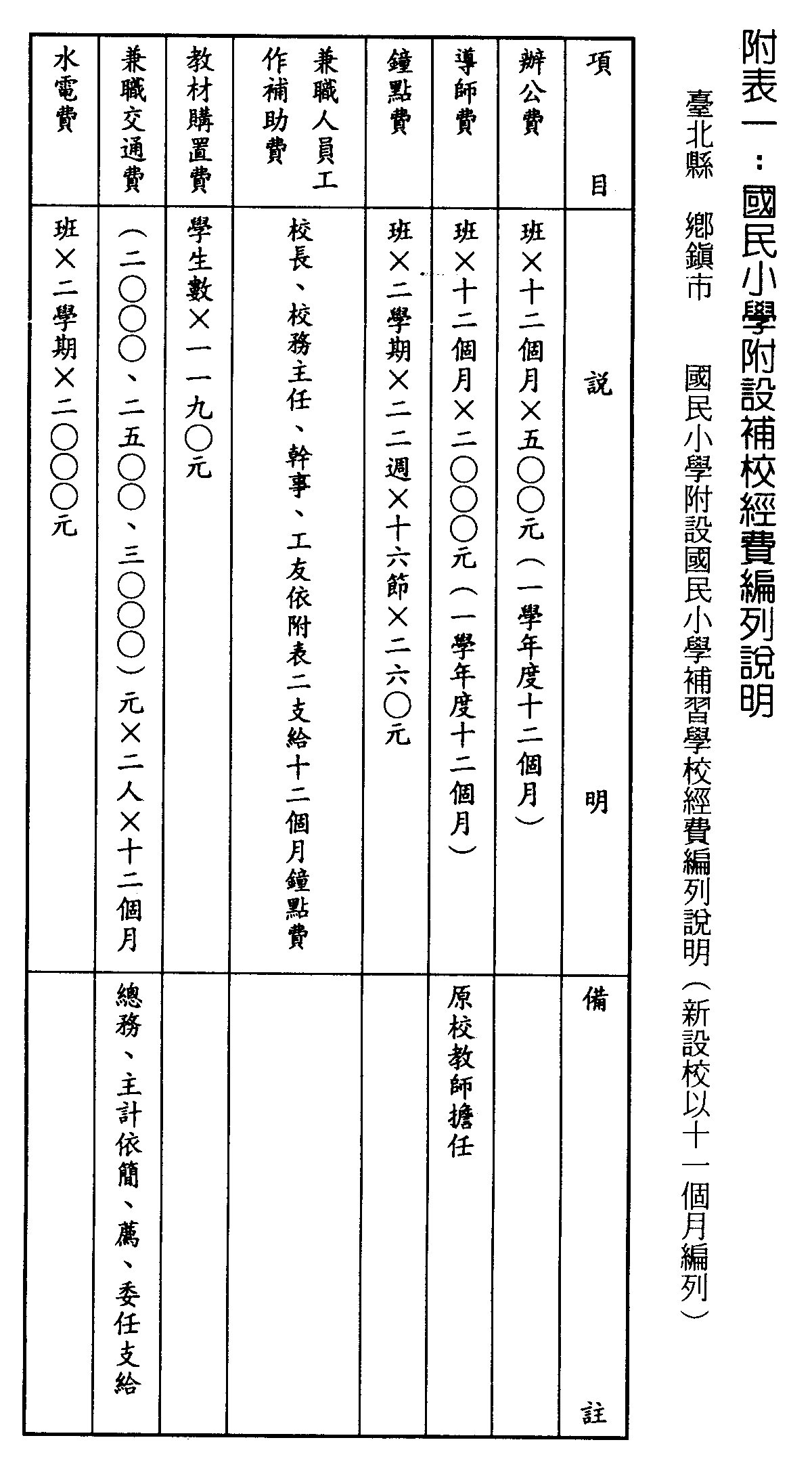 附表一：國民小學附設補校經費編列說明

臺北縣　鄉鎮市　國民小學附設國民小學補習學校經費編列說明（新設校以十一個月編列）

| 項目 | 說明 | 備註 |
|---|---|---|
| 辦公費 | 班×十二個月×五〇〇元（一學年度十二個月） | |
| 導師費 | 班×十二個月×二〇〇〇元（一學年度十二個月） | 原校教師擔任 |
| 鐘點費 | 班×二學期×二二週×十六節×二六〇元 | |
| 兼職人員工作補助費 | 校長、校務主任、幹事、工友依附表二支給十二個月鐘點費 | |
| 教材購置費 | 學生數×一一九〇元 | |
| 兼職交通費 | （二〇〇〇、二五〇〇、三〇〇〇）元×二人×十二個月 | 總務、主計依簡、薦、委任支給 |
| 水電費 | 班×二學期×二〇〇〇元 | |